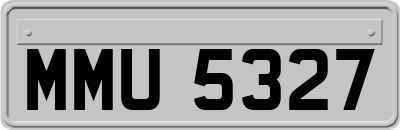 MMU 5327